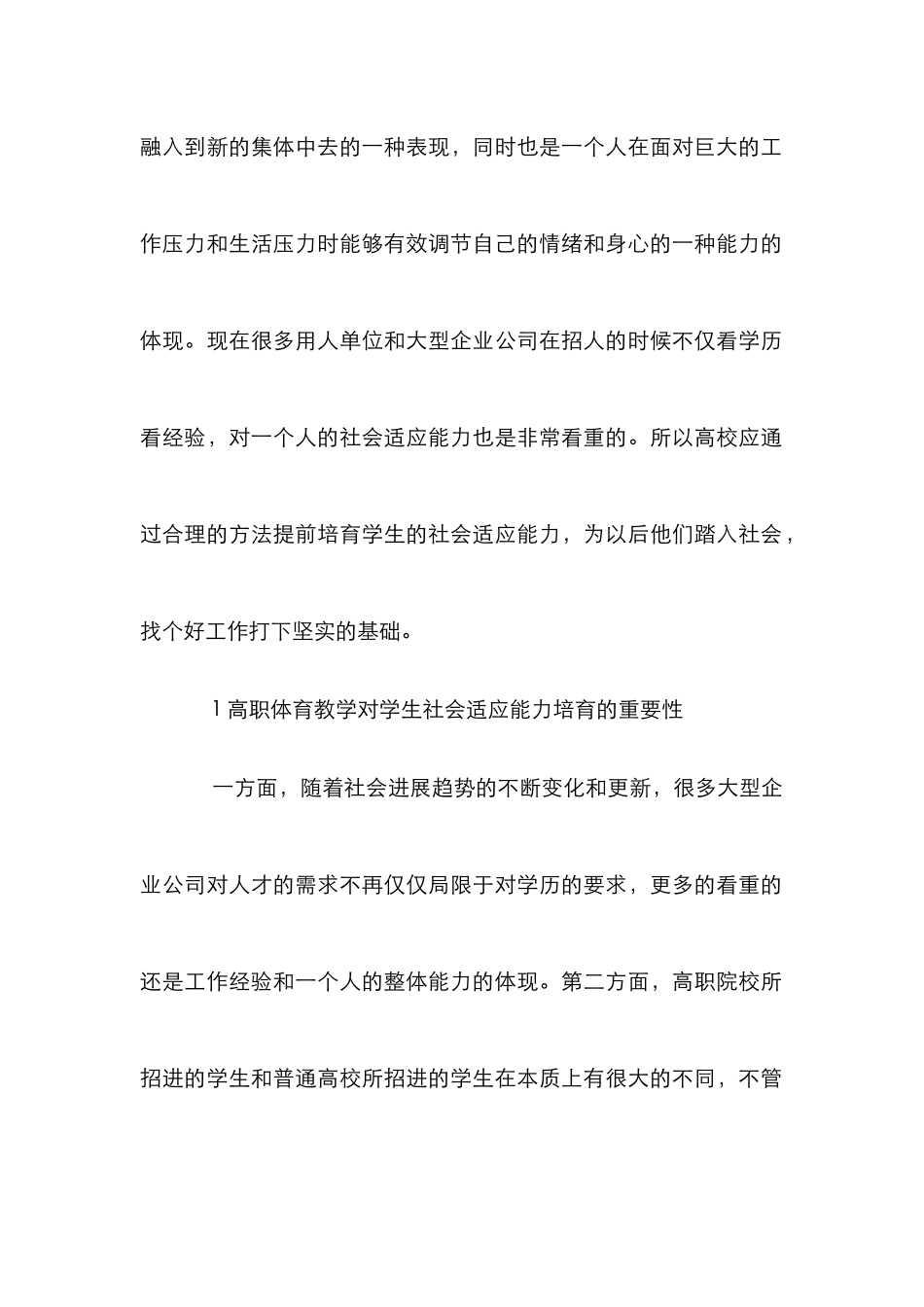 融入到新的集体中去的一种表现，同时也是一个人在面对巨大的工作压力和生活压力时能够有效调节自己的情绪和身心的一种能力的体现。现在很多用人单位和大型企业公司在招人的时候不仅看学历看经验，对一个人的社会适应能力也是非常看重的。所以高校应通过合理的方法提前培育学生的社会适应能力，为以后他们踏入社会，找个好工作打下坚实的基础。

1 高职体育教学对学生社会适应能力培育的重要性

一方面，随着社会进展趋势的不断变化和更新，很多大型企业公司对人才的需求不再仅仅局限于对学历的要求，更多的看重的还是工作经验和一个人的整体能力的体现。第二方面，高职院校所招进的学生和普通高校所招进的学生在本质上有很大的不同，不管